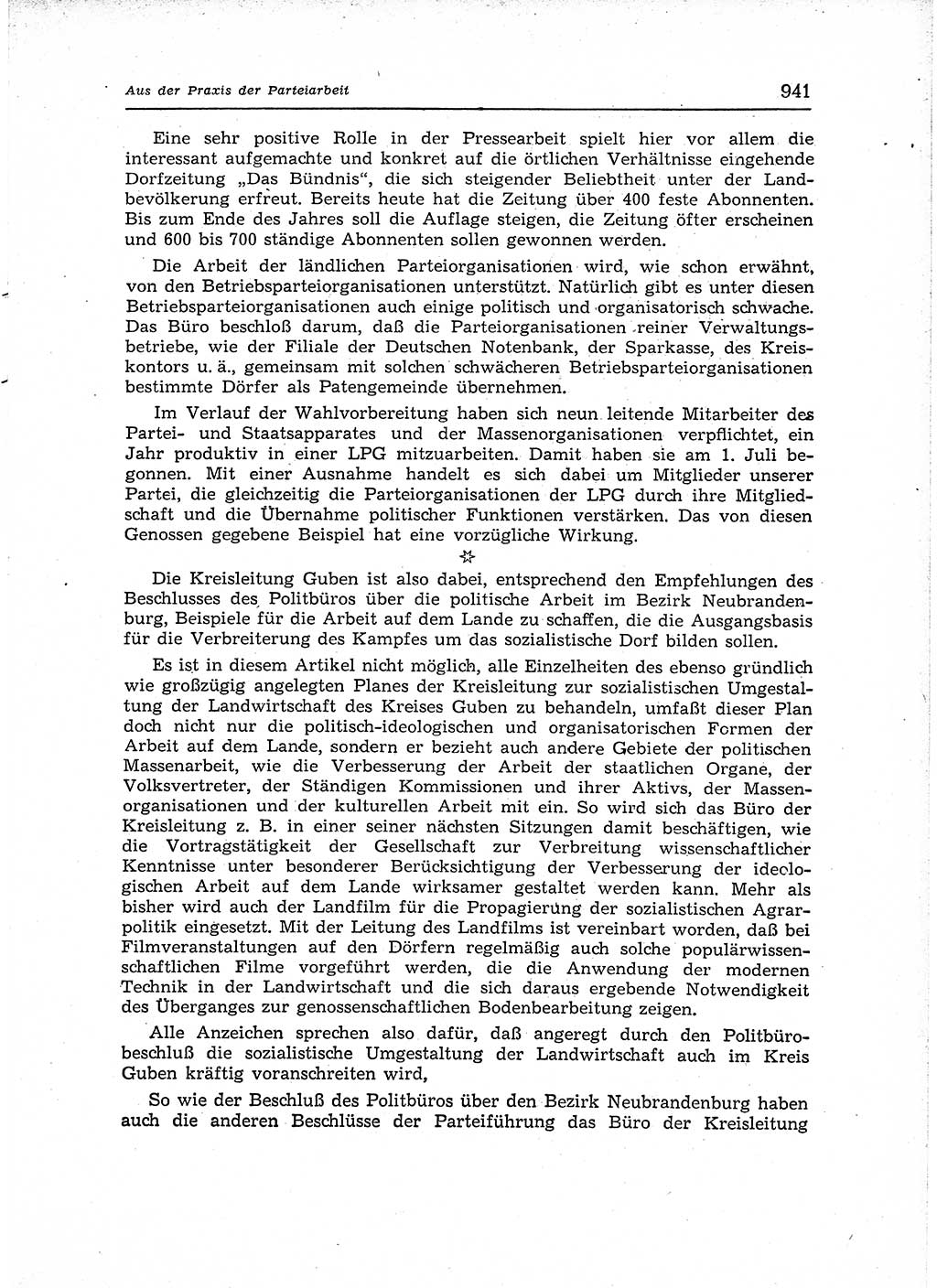 Aus der Praxis der Parteiarbeit

941

Eine sehr positive Rolle in der Pressearbeit spielt hier vor allem die interessant aufgemachte und konkret auf die örtlichen Verhältnisse eingehende Dorfzeitung „Das Bündnis“, die sich steigender Beliebtheit unter der Landbevölkerung erfreut. Bereits heute hat die Zeitung über 400 feste Abonnenten. Bis zum Ende des Jahres soll die Auflage steigen, die Zeitung öfter erscheinen und 600 bis 700 ständige Abonnenten sollen gewonnen werden.

Die Arbeit der ländlichen Parteiorganisationen wird, wie schon erwähnt, von den Betriebsparteiorganisationen unterstützt. Natürlich gibt es unter diesen Betriebsparteiorganisationen auch einige politisch und organisatorisch schwache. Das Büro beschloß darum, daß die Parteiorganisationen reiner Verwaltungsbetriebe, wie der Filiale der Deutschen Notenbank, der Sparkasse, des Kreiskontors u. ä., gemeinsam mit solchen schwächeren Betriebsparteiorganisationen bestimmte Dörfer als Patengemeinde übernehmen.

Im Verlauf der Wahlvorbereitung haben sich neun leitende Mitarbeiter des Partei- und Staatsapparates und der Massenorganisationen verpflichtet, ein Jahr produktiv in einer LPG mitzuarbeiten. Damit haben sie am 1. Juli begonnen. Mit einer Ausnahme handelt es sich dabei um Mitglieder unserer Partei, die gleichzeitig die Parteiorganisationen der LPG durch ihre Mitgliedschaft und die Übernahme politischer Funktionen verstärken. Das von diesen Genossen gegebene Beispiel hat eine vorzügliche Wirkung.

☆

Die Kreisleitung Guben ist also dabei, entsprechend den Empfehlungen des Beschlusses des Politbüros über die politische Arbeit im Bezirk Neubrandenburg, Beispiele für die Arbeit auf dem Lande zu schaffen, die die Ausgangsbasis für die Verbreiterung des Kampfes um das sozialistische Dorf bilden sollen.

Es ist in diesem Artikel nicht möglich, alle Einzelheiten des ebenso gründlich wie großzügig angelegten Planes der Kreisleitung zur sozialistischen Umgestaltung der Landwirtschaft des Kreises Guben zu behandeln, umfaßt dieser Plan doch nicht nur die politisch-ideologischen und organisatorischen Formen der Arbeit auf dem Lande, sondern er bezieht auch andere Gebiete der politischen Massenarbeit, wie die Verbesserung der Arbeit der staatlichen Organe, der Volksvertreter, der Ständigen Kommissionen und ihrer Aktivs, der Massenorganisationen und der kulturellen Arbeit mit ein. So wird sich das Büro der Kreisleitung z. B. in einer seiner nächsten Sitzungen damit beschäftigen, wie die Vortragstätigkeit der Gesellschaft zur Verbreitung wissenschaftlicher Kenntnisse unter besonderer Berücksichtigung der Verbesserung der ideologischen Arbeit auf dem Lande wirksamer gestaltet werden kann. Mehr als bisher wird auch der Landfilm für die Propagierung der sozialistischen Agrarpolitik eingesetzt. Mit der Leitung des Landfilms ist vereinbart worden, daß bei Filmveranstaltungen auf den Dörfern regelmäßig auch solche populärwissenschaftlichen Filme vorgeführt werden, die die Anwendung der modernen Technik in der Landwirtschaft und die sich daraus ergebende Notwendigkeit des Überganges zur genossenschaftlichen Bodenbearbeitung zeigen.

Alle Anzeichen sprechen also dafür, daß angeregt durch den Politbürobeschluß die sozialistische Umgestaltung der Landwirtschaft auch im Kreis Guben kräftig voranschreiten wird,

So wie der Beschluß des Politbüros über den Bezirk Neubrandenburg haben auch die anderen Beschlüsse der Parteiführung das Büro der Kreisleitung